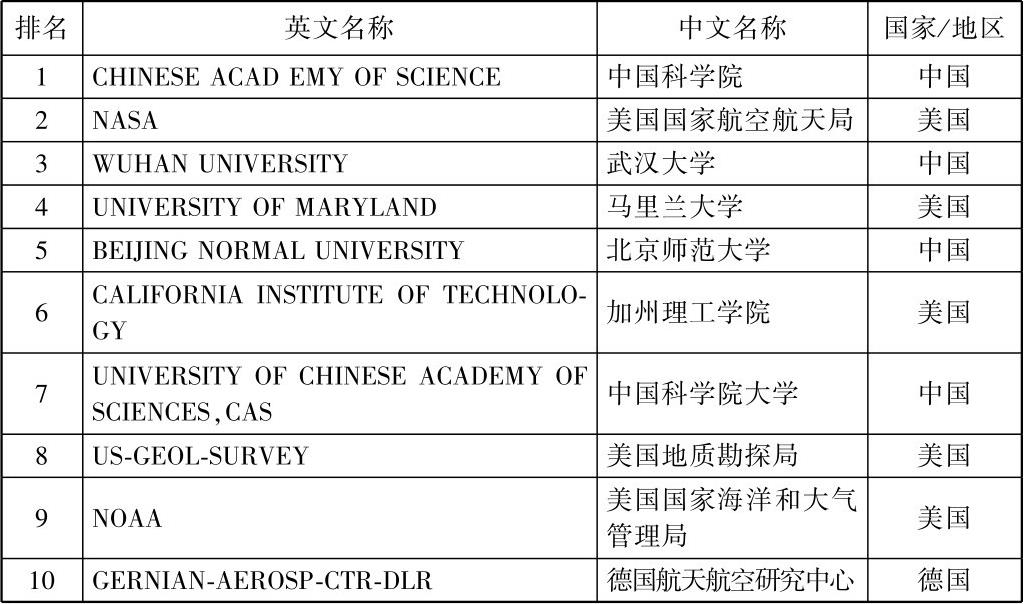 | 排名 | 英文名称 | 中文名称 | 国家/地区 |
|---|---|---|---|
| 1 | CHINESE ACAD EMY OF SCIENCE | 中国科学院 | 中国 |
| 2 | NASA | 美国国家航空航天局 | 美国 |
| 3 | WUHAN UNIVERSITY | 武汉大学 | 中国 |
| 4 | UNIVERSITY OF MARYLAND | 马里兰大学 | 美国 |
| 5 | BEIJING NORMAL UNIVERSITY | 北京师范大学 | 中国 |
| 6 | CALIFORNIA INSTITUTE OF TECHNOLOGY | 加州理工学院 | 美国 |
| 7 | UNIVERSITY OF CHINESE ACADEMY OF SCIENCES,CAS | 中国科学院大学 | 中国 |
| 8 | US-GEOL-SURVEY | 美国地质勘探局 | 美国 |
| 9 | NOAA | 美国国家海洋和大气管理局 | 美国 |
| 10 | GERNIAN-AEROSP-CTR-DLR | 德国航天航空研究中心 | 德国 |